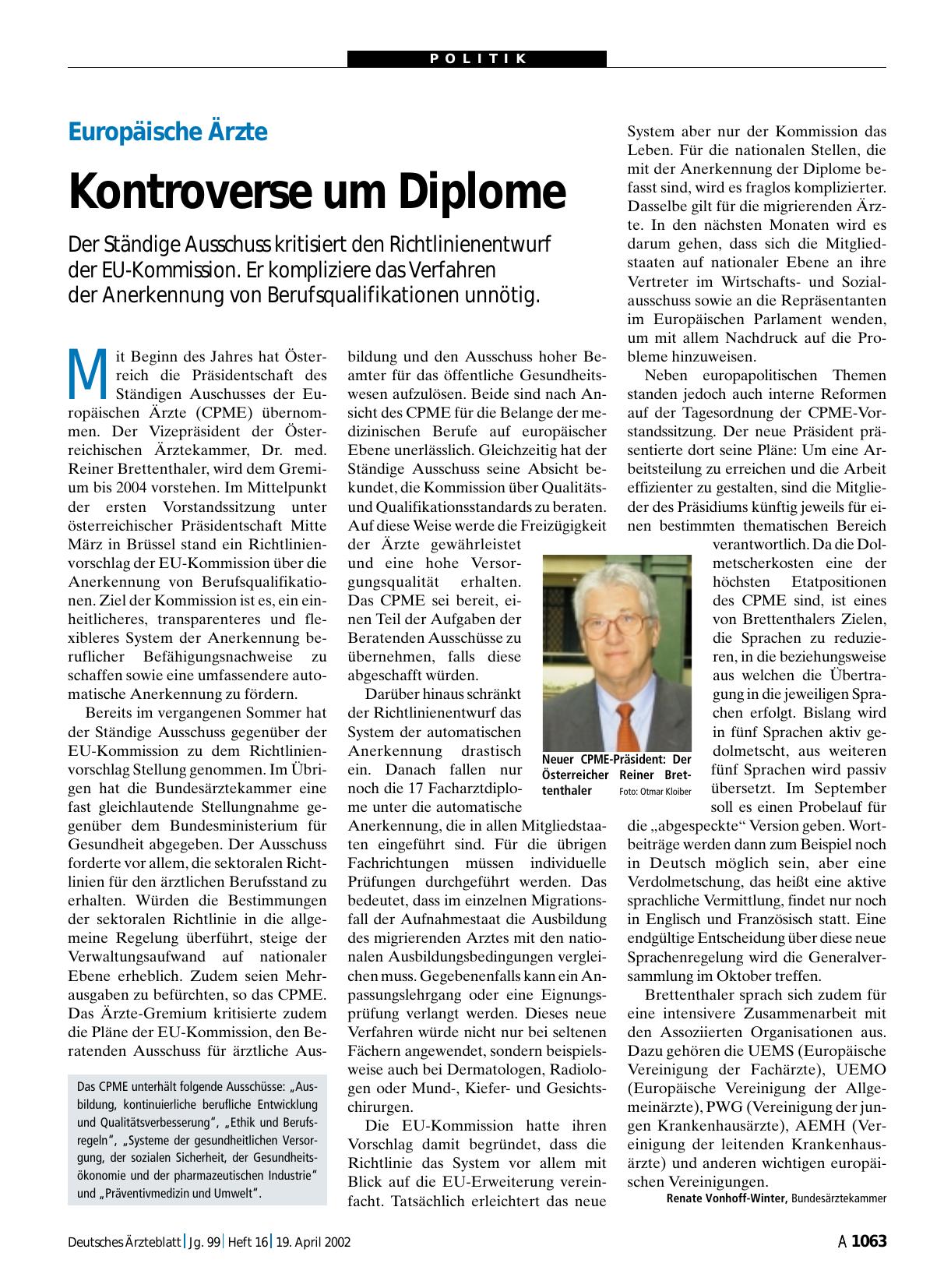 POLITIK

Europäische Ärzte

Kontroverse um Diplome

Der Ständige Ausschuss kritisiert den Richtlinienentwurf der EU-Kommission. Er kompliziere das Verfahren der Anerkennung von Berufsqualifikationen unnötig.

Mit Beginn des Jahres hat Österreich die Präsidentschaft des Ständigen Auschusses der Europäischen Ärzte (CPME) übernommen. Der Vizepräsident der Österreichischen Ärztekammer, Dr. med. Reiner Brettenthaler, wird dem Gremium bis 2004 vorstehen. Im Mittelpunkt der ersten Vorstandssitzung unter österreichischer Präsidentschaft Mitte März in Brüssel stand ein Richtlinienvorschlag der EU-Kommission über die Anerkennung von Berufsqualifikationen. Ziel der Kommission ist es, ein einheitlicheres, transparenteres und flexibleres System der Anerkennung beruflicher Befähigungsnachweise zu schaffen sowie eine umfassendere automatische Anerkennung zu fördern.

Bereits im vergangenen Sommer hat der Ständige Ausschuss gegenüber der EU-Kommission zu dem Richtlinienvorschlag Stellung genommen. Im Übrigen hat die Bundesärztekammer eine fast gleichlautende Stellungnahme gegenüber dem Bundesministerium für Gesundheit abgegeben. Der Ausschuss forderte vor allem, die sektoralen Richtlinien für den ärztlichen Berufsstand zu erhalten. Würden die Bestimmungen der sektoralen Richtlinie in die allgemeine Regelung überführt, steige der Verwaltungsaufwand auf nationaler Ebene erheblich. Zudem seien Mehrausgaben zu befürchten, so das CPME. Das Ärzte-Gremium kritisierte zudem die Pläne der EU-Kommission, den Beratenden Ausschuss für ärztliche Ausbildung und den Ausschuss hoher Beamter für das öffentliche Gesundheitswesen aufzulösen. Beide sind nach Ansicht des CPME für die Belange der medizinischen Berufe auf europäischer Ebene unerlässlich. Gleichzeitig hat der Ständige Ausschuss seine Absicht bekundet, die Kommission über Qualitäts- und Qualifikationsstandards zu beraten. Auf diese Weise werde die Freizügigkeit der Ärzte gewährleistet und eine hohe Versorgungsqualität erhalten. Das CPME sei bereit, einen Teil der Aufgaben der Beratenden Ausschüsse zu übernehmen, falls diese abgeschafft würden.

Darüber hinaus schränkt der Richtlinienentwurf das System der automatischen Anerkennung drastisch ein. Danach fallen nur noch die 17 Facharztdiplome unter die automatische Anerkennung, die in allen Mitgliedstaaten eingeführt sind. Für die übrigen Fachrichtungen müssen individuelle Prüfungen durchgeführt werden. Das bedeutet, dass im einzelnen Migrationsfall der Aufnahmestaat die Ausbildung des migrierenden Arztes mit den nationalen Ausbildungsbedingungen vergleichen muss. Gegebenenfalls kann ein Anpassungslehrgang oder eine Eignungsprüfung verlangt werden. Dieses neue Verfahren würde nicht nur bei seltenen Fächern angewendet, sondern beispielsweise auch bei Dermatologen, Radiologen oder Mund-, Kiefer- und Gesichtschirurgen.

Die EU-Kommission hatte ihren Vorschlag damit begründet, dass die Richtlinie das System vor allem mit Blick auf die EU-Erweiterung vereinfacht. Tatsächlich erleichtert das neue System aber nur der Kommission das Leben. Für die nationalen Stellen, die mit der Anerkennung der Diplome befasst sind, wird es fraglos komplizierter. Dasselbe gilt für die migrierenden Ärzte. In den nächsten Monaten wird es darum gehen, dass sich die Mitgliedstaaten auf nationaler Ebene an ihre Vertreter im Wirtschafts- und Sozialausschuss sowie an die Repräsentanten im Europäischen Parlament wenden, um mit allem Nachdruck auf die Probleme hinzuweisen.

Neben europapolitischen Themen standen jedoch auch interne Reformen auf der Tagesordnung der CPME-Vorstandssitzung. Der neue Präsident präsentierte dort seine Pläne: Um eine Arbeitsteilung zu erreichen und die Arbeit effizienter zu gestalten, sind die Mitglieder des Präsidiums künftig jeweils für einen bestimmten thematischen Bereich verantwortlich. Da die Dolmetscherkosten eine der höchsten Etatpositionen des CPME sind, ist eines von Brettenthalers Zielen, die Sprachen zu reduzieren, in die beziehungsweise aus welchen die Übertragung in die jeweiligen Sprachen erfolgt. Bislang wird in fünf Sprachen aktiv gedolmetscht, aus weiteren fünf Sprachen wird passiv übersetzt. Im September soll es einen Probelauf für die „abgespeckte“ Version geben. Wortbeiträge werden dann zum Beispiel noch in Deutsch möglich sein, aber eine Verdolmetschung, das heißt eine aktive sprachliche Vermittlung, findet nur noch in Englisch und Französisch statt. Eine endgültige Entscheidung über diese neue Sprachenregelung wird die Generalversammlung im Oktober treffen.

Brettenthaler sprach sich zudem für eine intensivere Zusammenarbeit mit den Assoziierten Organisationen aus. Dazu gehören die UEMS (Europäische Vereinigung der Fachärzte), UEMO (Europäische Vereinigung der Allgemeinärzte), PWG (Vereinigung der jungen Krankenhausärzte), AEMH (Vereinigung der leitenden Krankenhausärzte) und anderen wichtigen europäischen Vereinigungen.

Renate Vonhoff-Winter, Bundesärztekammer

Neuer CPME-Präsident: Der Österreicher Reiner Brettenthaler Foto: Otmar Kloiber

Das CPME unterhält folgende Ausschüsse: „Ausbildung, kontinuierliche berufliche Entwicklung und Qualitätsverbesserung“, „Ethik und Berufsregeln“, „Systeme der gesundheitlichen Versorgung, der sozialen Sicherheit, der Gesundheitsökonomie und der pharmazeutischen Industrie“ und „Präventivmedizin und Umwelt“.

Deutsches Ärzteblatt | Jg. 99 | Heft 16 | 19. April 2002

A 1063